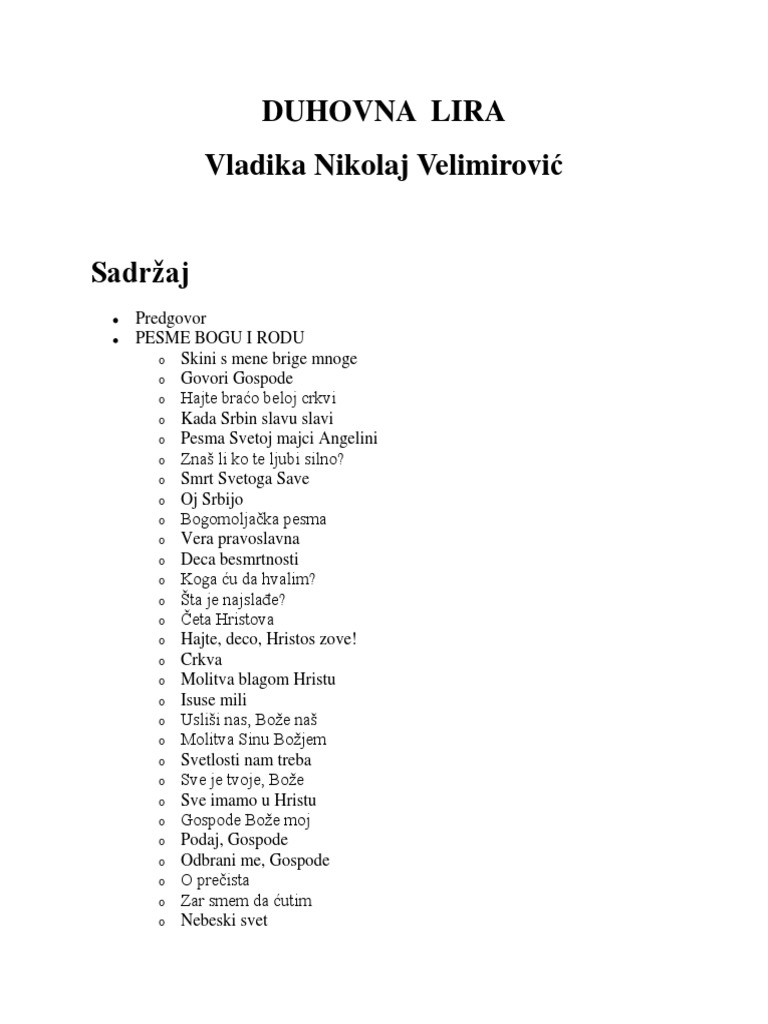 DUHOVNA LIRA

Vladika Nikolaj Velimirović

Sadržaj

- Predgovor
- PESME BOGU I RODU
  - Skini s mene brige mnoge
  - Govori Gospode
  - Hajte braćo beloj crkvi
  - Kada Srbin slavu slavi
  - Pesma Svetoj majci Angelini
  - Znaš li ko te ljubi silno?
  - Smrt Svetoga Save
  - Oj Srbijo
  - Bogomoljačka pesma
  - Vera pravoslavna
  - Deca besmrtnosti
  - Koga ću da hvalim?
  - Šta je najslađe?
  - Četa Hristova
  - Hajte, deco, Hristos zove!
  - Crkva
  - Molitva blagom Hristu
  - Isuse mili
  - Usliši nas, Bože naš
  - Molitva Sinu Božjem
  - Svetlosti nam treba
  - Sve je tvoje, Bože
  - Sve imamo u Hristu
  - Gospode Bože moj
  - Podaj, Gospode
  - Odbrani me, Gospode
  - O prečista
  - Zar smem da ćutim
  - Nebeski svet